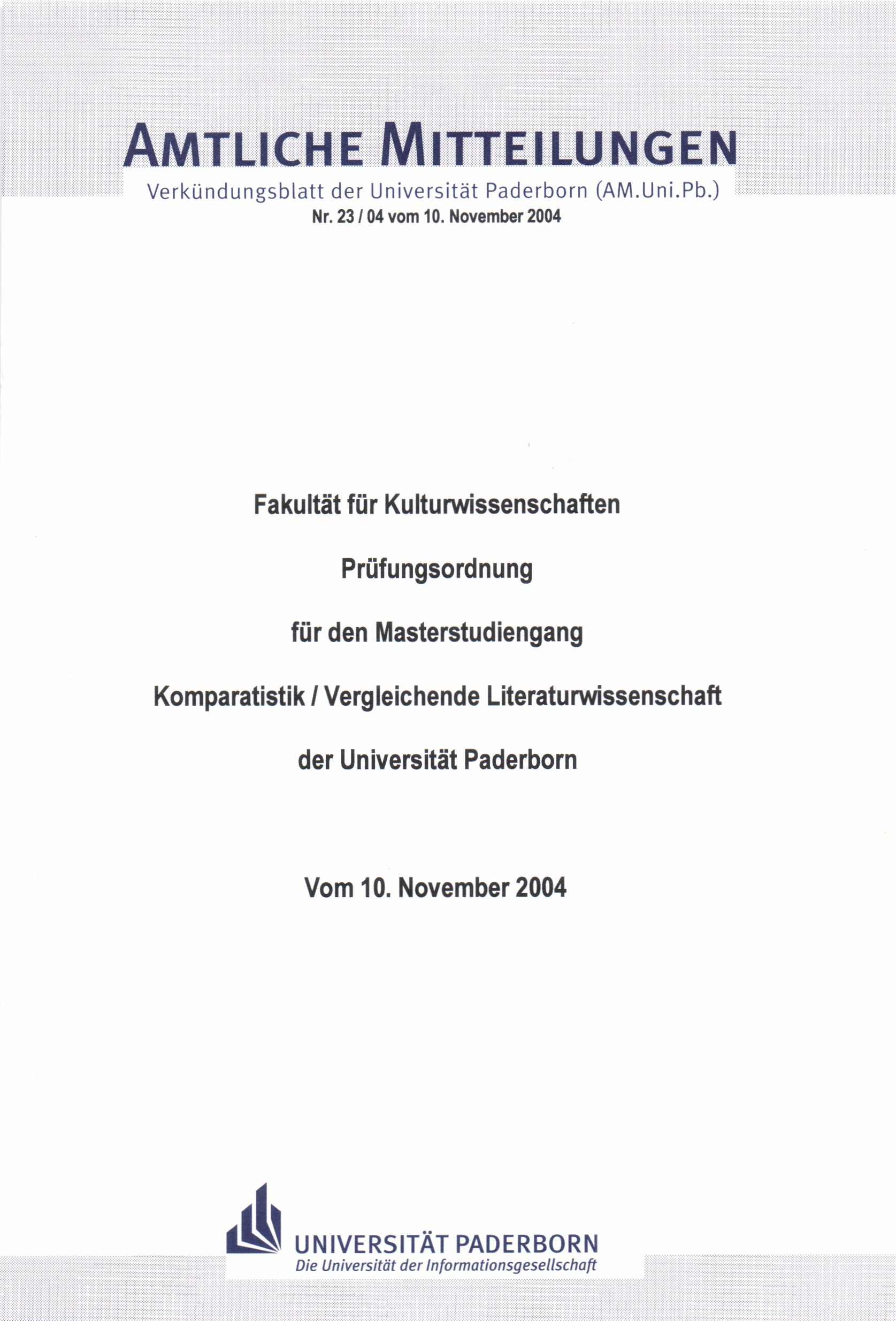 AMTLICHE MITTEILUNGEN

Verkündungsblatt der Universität Paderborn (AM.Uni.Pb.)

Nr. 23 / 04 vom 10. November 2004

Fakultät für Kulturwissenschaften

Prüfungsordnung

für den Masterstudiengang

Komparatistik / Vergleichende Literaturwissenschaft

der Universität Paderborn

Vom 10. November 2004

UNIVERSITÄT PADERBORN

Die Universität der Informationsgesellschaft